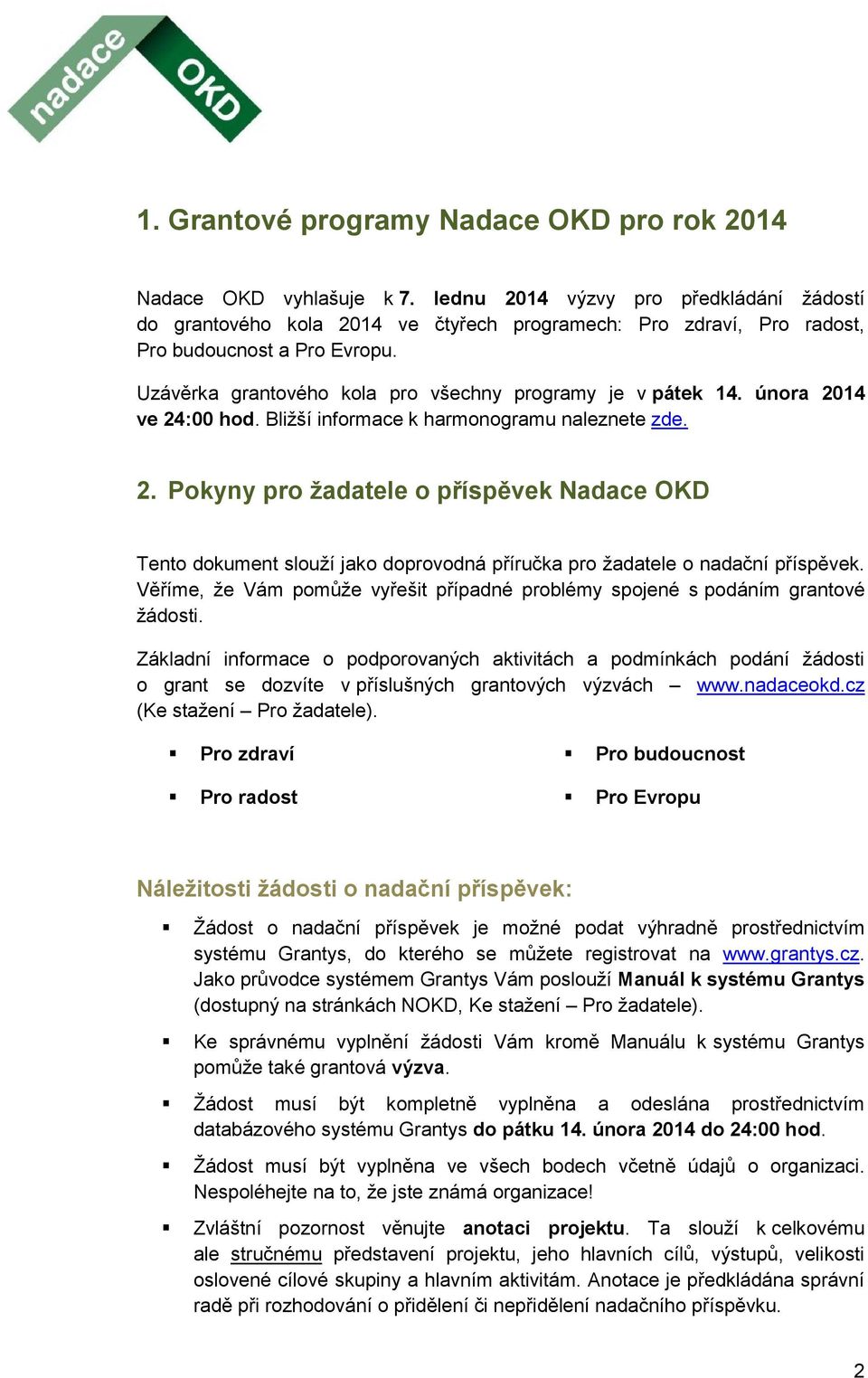 nadace OKD

1. Grantové programy Nadace OKD pro rok 2014

Nadace OKD vyhlašuje k 7. lednu 2014 výzvy pro předkládání žádostí do grantového kola 2014 ve čtyřech programech: Pro zdraví, Pro radost, Pro budoucnost a Pro Evropu.

Uzávěrka grantového kola pro všechny programy je v pátek 14. února 2014 ve 24:00 hod. Bližší informace k harmonogramu naleznete zde.

2. Pokyny pro žadatele o příspěvek Nadace OKD

Tento dokument slouží jako doprovodná příručka pro žadatele o nadační příspěvek. Věříme, že Vám pomůže vyřešit případné problémy spojené s podáním grantové žádosti.

Základní informace o podporovaných aktivitách a podmínkách podání žádosti o grant se dozvíte v příslušných grantových výzvách – www.nadaceokd.cz (Ke stažení – Pro žadatele).

▪ Pro zdraví

▪ Pro radost

▪ Pro budoucnost

▪ Pro Evropu

Náležitosti žádosti o nadační příspěvek:

▪ Žádost o nadační příspěvek je možné podat výhradně prostřednictvím systému Grantys, do kterého se můžete registrovat na www.grantys.cz. Jako průvodce systémem Grantys Vám poslouží Manuál k systému Grantys (dostupný na stránkách NOKD, Ke stažení – Pro žadatele).

▪ Ke správnému vyplnění žádosti Vám kromě Manuálu k systému Grantys pomůže také grantová výzva.

▪ Žádost musí být kompletně vyplněna a odeslána prostřednictvím databázového systému Grantys do pátku 14. února 2014 do 24:00 hod.

▪ Žádost musí být vyplněna ve všech bodech včetně údajů o organizaci. Nespoléhejte na to, že jste známá organizace!

▪ Zvláštní pozornost věnujte anotaci projektu. Ta slouží k celkovému ale stručnému představení projektu, jeho hlavních cílů, výstupů, velikosti oslovené cílové skupiny a hlavním aktivitám. Anotace je předkládána správní radě při rozhodování o přidělení či nepřidělení nadačního příspěvku.

2